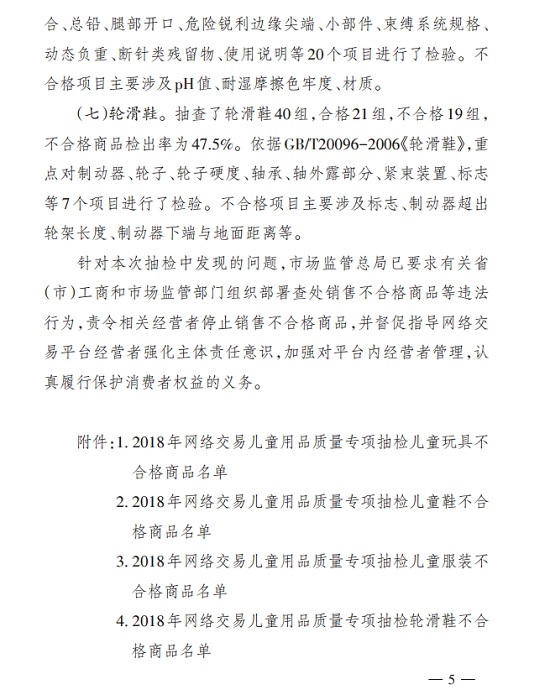 合、总铅、腿部开口、危险锐利边缘尖端、小部件、束缚系统规格、动态负重、断针类残留物、使用说明等20个项目进行了检验。不合格项目主要涉及pH值、耐湿摩擦色牢度、材质。

（七）轮滑鞋。抽查了轮滑鞋40组，合格21组，不合格19组，不合格商品检出率为47.5%。依据GB/T20096-2006《轮滑鞋》，重点对制动器、轮子、轮子硬度、轴承、轴外露部分、紧束装置、标志等7个项目进行了检验。不合格项目主要涉及标志、制动器超出轮架长度、制动器下端与地面距离等。

针对本次抽检中发现的问题，市场监管总局已要求有关省（市）工商和市场监管部门组织部署查处销售不合格商品等违法行为，责令相关经营者停止销售不合格商品，并督促指导网络交易平台经营者强化主体责任意识，加强对平台内经营者管理，认真履行保护消费者权益的义务。

附件：1. 2018年网络交易儿童用品质量专项抽检儿童玩具不合格商品名单

2. 2018年网络交易儿童用品质量专项抽检儿童鞋不合格商品名单

3. 2018年网络交易儿童用品质量专项抽检儿童服装不合格商品名单

4. 2018年网络交易儿童用品质量专项抽检轮滑鞋不合格商品名单

— 5 —